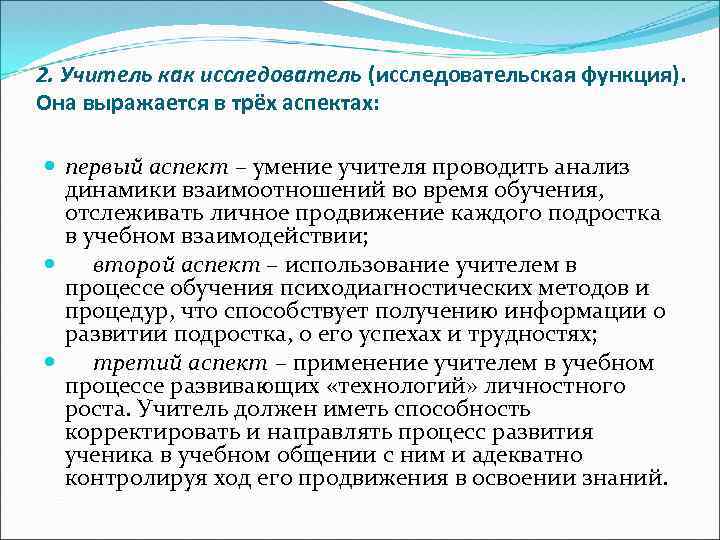 2. Учитель как исследователь (исследовательская функция). Она выражается в трёх аспектах:

первый аспект – умение учителя проводить анализ динамики взаимоотношений во время обучения, отслеживать личное продвижение каждого подростка в учебном взаимодействии;

второй аспект – использование учителем в процессе обучения психодиагностических методов и процедур, что способствует получению информации о развитии подростка, о его успехах и трудностях;

третий аспект – применение учителем в учебном процессе развивающих «технологий» личностного роста. Учитель должен иметь способность корректировать и направлять процесс развития ученика в учебном общении с ним и адекватно контролируя ход его продвижения в освоении знаний.